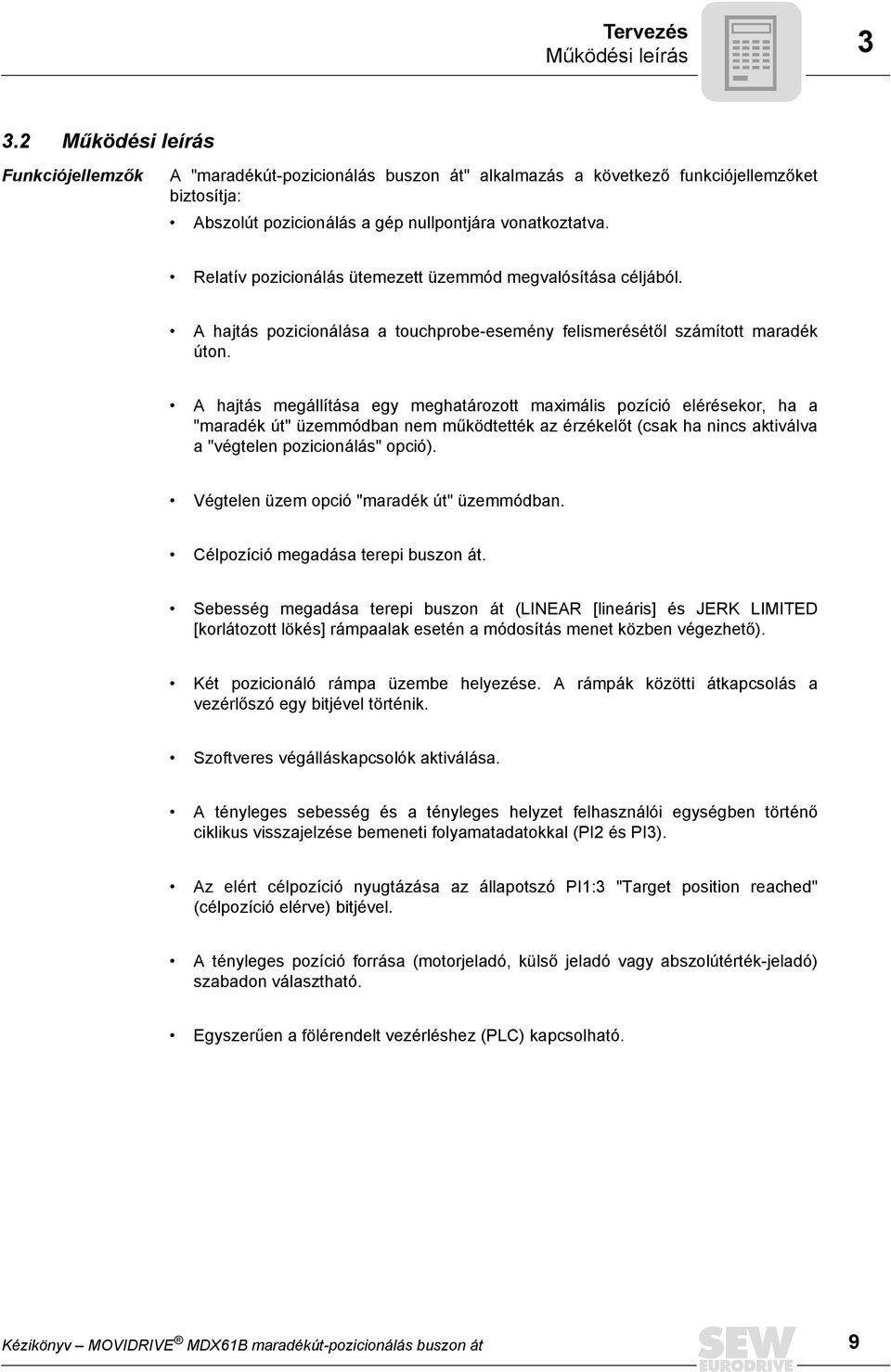 Tervezés
Működési leírás

3

3.2 Működési leírás

Funkciójellemzők

A "maradékút-pozicionálás buszon át" alkalmazás a következő funkciójellemzőket biztosítja:

• Abszolút pozicionálás a gép nullpontjára vonatkoztatva.

• Relatív pozicionálás ütemezett üzemmód megvalósítása céljából.

• A hajtás pozicionálása a touchprobe-esemény felismerésétől számított maradék úton.

• A hajtás megállítása egy meghatározott maximális pozíció elérésekor, ha a "maradék út" üzemmódban nem működtették az érzékelőt (csak ha nincs aktiválva a "végtelen pozicionálás" opció).

• Végtelen üzem opció "maradék út" üzemmódban.

• Célpozíció megadása terepi buszon át.

• Sebesség megadása terepi buszon át (LINEAR [lineáris] és JERK LIMITED [korlátozott lökés] rámpaalak esetén a módosítás menet közben végezhető).

• Két pozicionáló rámpa üzembe helyezése. A rámpák közötti átkapcsolás a vezérlőszó egy bitjével történik.

• Szoftveres végálláskapcsolók aktiválása.

• A tényleges sebesség és a tényleges helyzet felhasználói egységben történő ciklikus visszajelzése bemeneti folyamatadatokkal (PI2 és PI3).

• Az elért célpozíció nyugtázása az állapotszó PI1:3 "Target position reached" (célpozíció elérve) bitjével.

• A tényleges pozíció forrása (motorjeladó, külső jeladó vagy abszolútérték-jeladó) szabadon választható.

• Egyszerűen a fölérendelt vezérléshez (PLC) kapcsolható.

Kézikönyv – MOVIDRIVE® MDX61B maradékút-pozicionálás buszon át

SEW EURODRIVE

9